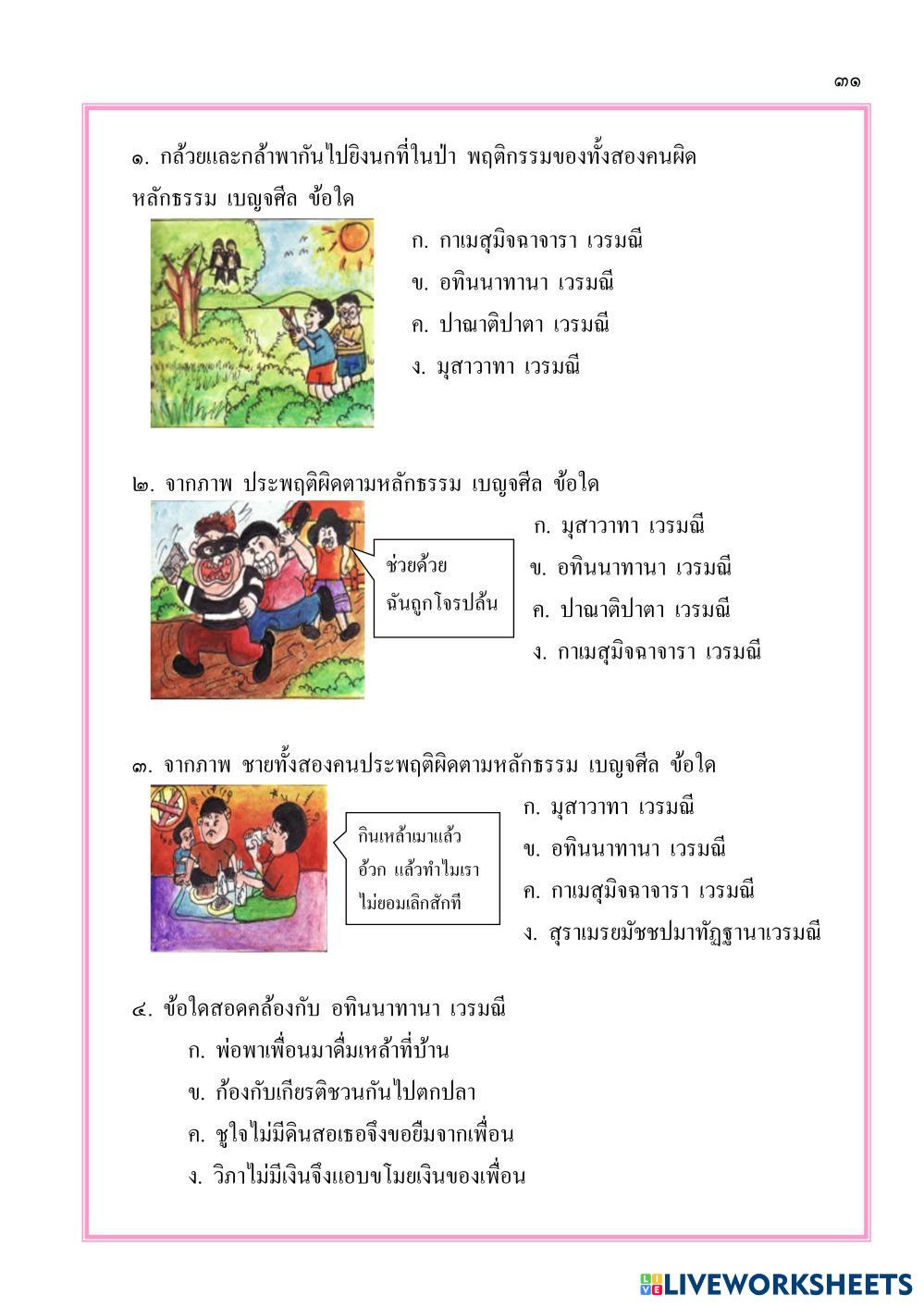 ๓๑

๑. กล้วยและกล้าพากันไปยิงนกที่ในป่า พฤติกรรมของทั้งสองคนผิดหลักธรรม เบญจศีล ข้อใด

ก. กาเมสุมิจฉาจารา เวรมณี
ข. อทินนาทานา เวรมณี
ค. ปาณาติปาตา เวรมณี
ง. มุสาวาทา เวรมณี

๒. จากภาพ ประพฤติผิดตามหลักธรรม เบญจศีล ข้อใด

ช่วยด้วย ฉันถูกโจรปล้น

ก. มุสาวาทา เวรมณี
ข. อทินนาทานา เวรมณี
ค. ปาณาติปาตา เวรมณี
ง. กาเมสุมิจฉาจารา เวรมณี

๓. จากภาพ ชายทั้งสองคนประพฤติผิดตามหลักธรรม เบญจศีล ข้อใด

กินเหล้าเมาแล้ว อ้วก แล้วทำไมเรา ไม่ยอมเลิกสักที

ก. มุสาวาทา เวรมณี
ข. อทินนาทานา เวรมณี
ค. กาเมสุมิจฉาจารา เวรมณี
ง. สุราเมรยมัชชปมาทัฏฐานาเวรมณี

๔. ข้อใดสอดคล้องกับ อทินนาทานา เวรมณี

ก. พ่อพาเพื่อนมาดื่มเหล้าที่บ้าน
ข. ก้องกับเกียรติชวนกันไปตกปลา
ค. ชูใจไม่มีดินสอเธอจึงขอยืมจากเพื่อน
ง. วิภาไม่มีเงินจึงแอบขโมยเงินของเพื่อน

LIVEWORKSHEETS